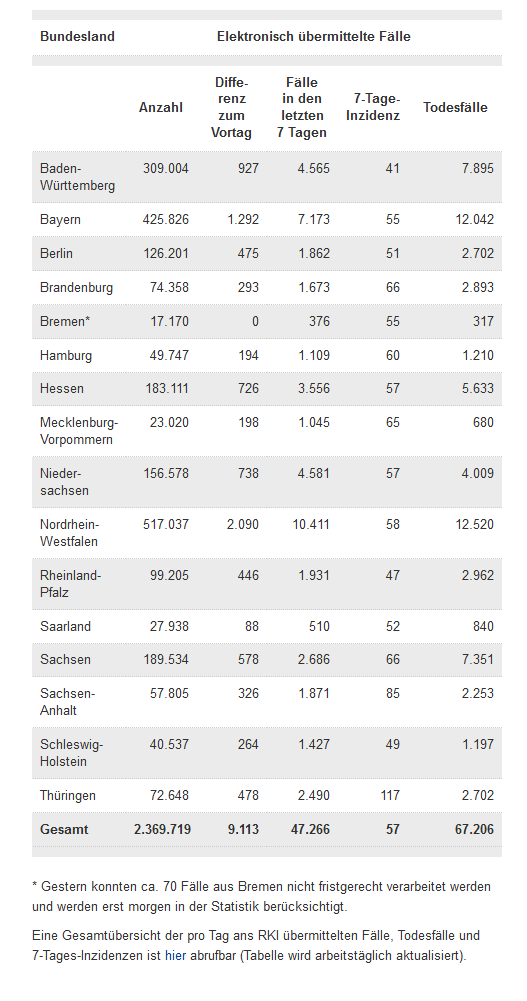 | Bundesland | Elektronisch übermittelte Fälle | | | | |
|---|---|---|---|---|---|
| | Anzahl | Differenz zum Vortag | Fälle in den letzten 7 Tagen | 7-Tage-Inzidenz | Todesfälle |
| Baden-Württemberg | 309.004 | 927 | 4.565 | 41 | 7.895 |
| Bayern | 425.826 | 1.292 | 7.173 | 55 | 12.042 |
| Berlin | 126.201 | 475 | 1.862 | 51 | 2.702 |
| Brandenburg | 74.358 | 293 | 1.673 | 66 | 2.893 |
| Bremen* | 17.170 | 0 | 376 | 55 | 317 |
| Hamburg | 49.747 | 194 | 1.109 | 60 | 1.210 |
| Hessen | 183.111 | 726 | 3.556 | 57 | 5.633 |
| Mecklenburg-Vorpommern | 23.020 | 198 | 1.045 | 65 | 680 |
| Niedersachsen | 156.578 | 738 | 4.581 | 57 | 4.009 |
| Nordrhein-Westfalen | 517.037 | 2.090 | 10.411 | 58 | 12.520 |
| Rheinland-Pfalz | 99.205 | 446 | 1.931 | 47 | 2.962 |
| Saarland | 27.938 | 88 | 510 | 52 | 840 |
| Sachsen | 189.534 | 578 | 2.686 | 66 | 7.351 |
| Sachsen-Anhalt | 57.805 | 326 | 1.871 | 85 | 2.253 |
| Schleswig-Holstein | 40.537 | 264 | 1.427 | 49 | 1.197 |
| Thüringen | 72.648 | 478 | 2.490 | 117 | 2.702 |
| Gesamt | 2.369.719 | 9.113 | 47.266 | 57 | 67.206 |

* Gestern konnten ca. 70 Fälle aus Bremen nicht fristgerecht verarbeitet werden und werden erst morgen in der Statistik berücksichtigt.

Eine Gesamtübersicht der pro Tag ans RKI übermittelten Fälle, Todesfälle und 7-Tages-Inzidenzen ist hier abrufbar (Tabelle wird arbeitstäglich aktualisiert).